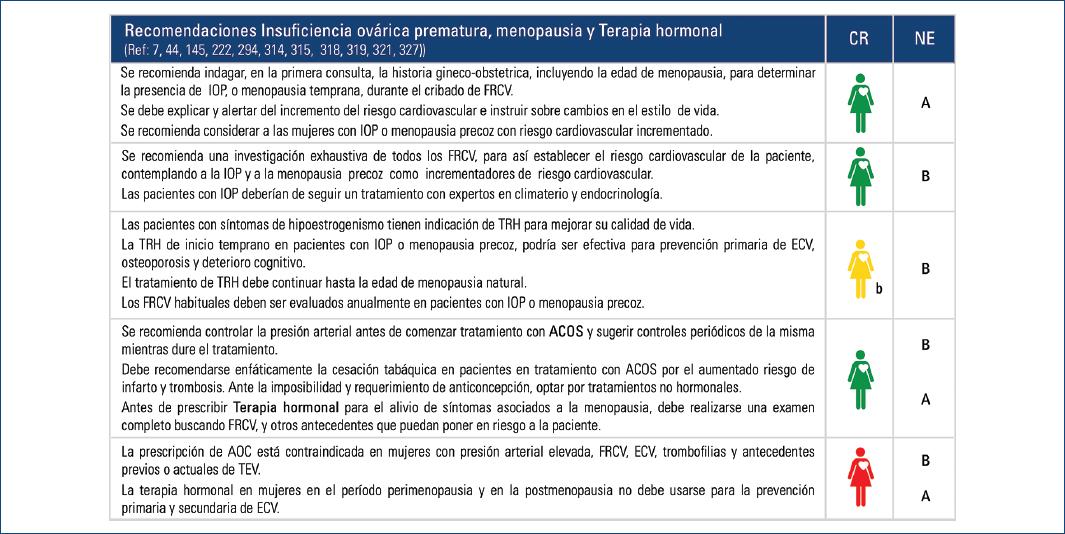 | Recomendaciones Insuficiencia ovárica prematura, menopausia y Terapia hormonal (Ref: 7, 44, 145, 222, 294, 314, 315, 318, 319, 321, 327)) | CR | NE |
|---|---|---|
| Se recomienda indagar, en la primera consulta, la historia gineco-obstetrica, incluyendo la edad de menopausia, para determinar la presencia de IOP, o menopausia temprana, durante el cribado de FRCV. Se debe explicar y alertar del incremento del riesgo cardiovascular e instruir sobre cambios en el estilo de vida. Se recomienda considerar a las mujeres con IOP o menopausia precoz con riesgo cardiovascular incrementado. | | A |
| Se recomienda una investigación exhaustiva de todos los FRCV, para así establecer el riesgo cardiovascular de la paciente, contemplando a la IOP y a la menopausia precoz como incrementadores de riesgo cardiovascular. Las pacientes con IOP deberían de seguir un tratamiento con expertos en climaterio y endocrinología. | | B |
| Las pacientes con síntomas de hipoestrogenismo tienen indicación de TRH para mejorar su calidad de vida. La TRH de inicio temprano en pacientes con IOP o menopausia precoz, podría ser efectiva para prevención primaria de ECV, osteoporosis y deterioro cognitivo. El tratamiento de TRH debe continuar hasta la edad de menopausia natural. Los FRCV habituales deben ser evaluados anualmente en pacientes con IOP o menopausia precoz. | b | B |
| Se recomienda controlar la presión arterial antes de comenzar tratamiento con ACOS y sugerir controles periódicos de la misma mientras dure el tratamiento. Debe recomendarse enfáticamente la cesación tabáquica en pacientes en tratamiento con ACOS por el aumentado riesgo de infarto y trombosis. Ante la imposibilidad y requerimiento de anticoncepción, optar por tratamientos no hormonales. Antes de prescribir Terapia hormonal para el alivio de síntomas asociados a la menopausia, debe realizarse una examen completo buscando FRCV, y otros antecedentes que puedan poner en riesgo a la paciente. | | B A |
| La prescripción de AOC está contraindicada en mujeres con presión arterial elevada, FRCV, ECV, trombofilias y antecedentes previos o actuales de TEV. La terapia hormonal en mujeres en el período perimenopausia y en la postmenopausia no debe usarse para la prevención primaria y secundaria de ECV. | | B A |